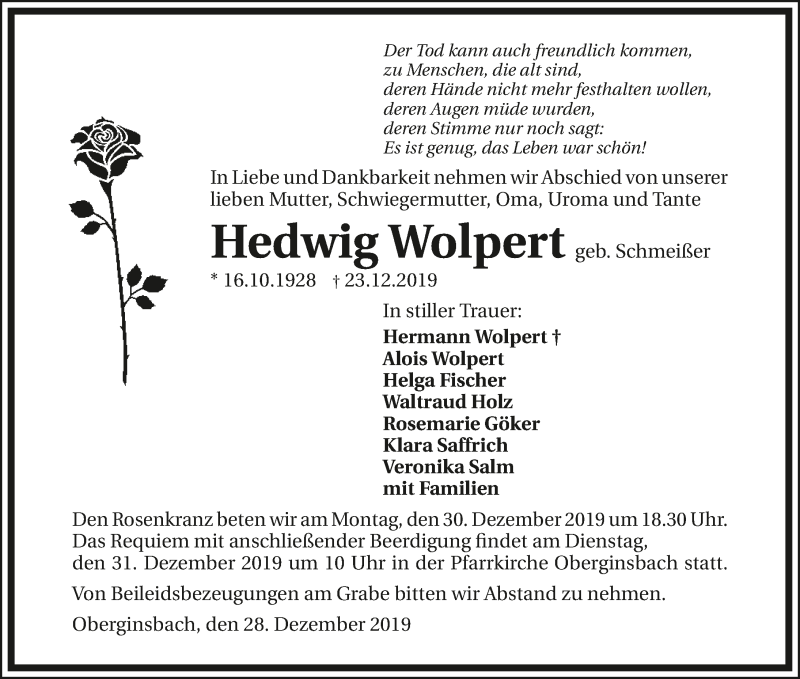 Der Tod kann auch freundlich kommen,
zu Menschen, die alt sind,
deren Hände nicht mehr festhalten wollen,
deren Augen müde wurden,
deren Stimme nur noch sagt:
Es ist genug, das Leben war schön!

In Liebe und Dankbarkeit nehmen wir Abschied von unserer lieben Mutter, Schwiegermutter, Oma, Uroma und Tante

Hedwig Wolpert geb. Schmeißer

* 16.10.1928 † 23.12.2019

In stiller Trauer:
Hermann Wolpert †
Alois Wolpert
Helga Fischer
Waltraud Holz
Rosemarie Göker
Klara Saffrich
Veronika Salm
mit Familien

Den Rosenkranz beten wir am Montag, den 30. Dezember 2019 um 18.30 Uhr. Das Requiem mit anschließender Beerdigung findet am Dienstag, den 31. Dezember 2019 um 10 Uhr in der Pfarrkirche Oberginsbach statt.

Von Beileidsbezeugungen am Grabe bitten wir Abstand zu nehmen.

Oberginsbach, den 28. Dezember 2019